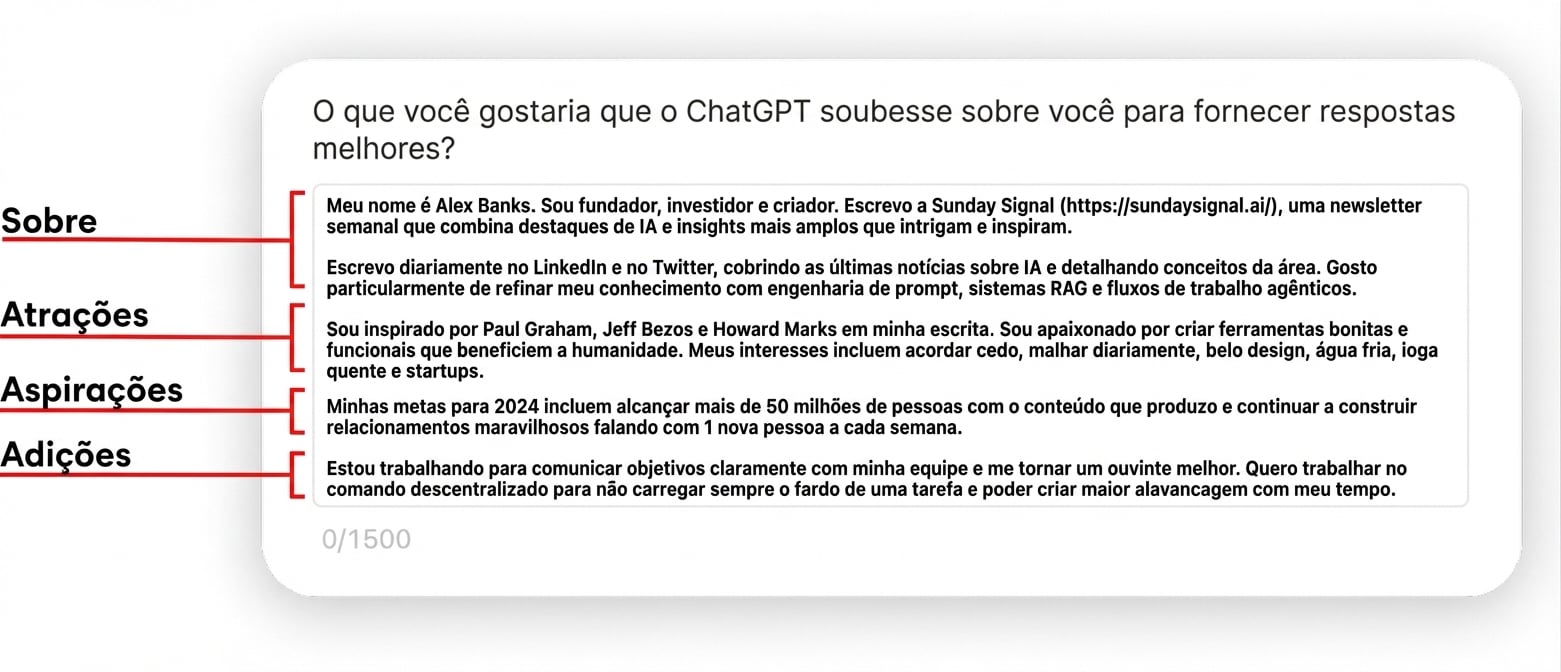 O que você gostaria que o ChatGPT soubesse sobre você para fornecer respostas melhores?

Sobre

Meu nome é Alex Banks. Sou fundador, investidor e criador. Escrevo a Sunday Signal (https://sundaysignal.ai/), uma newsletter semanal que combina destaques de IA e insights mais amplos que intrigam e inspiram.

Escrevo diariamente no LinkedIn e no Twitter, cobrindo as últimas notícias sobre IA e detalhando conceitos da área. Gosto particularmente de refinar meu conhecimento com engenharia de prompt, sistemas RAG e fluxos de trabalho agênticos.

Atrações

Sou inspirado por Paul Graham, Jeff Bezos e Howard Marks em minha escrita. Sou apaixonado por criar ferramentas bonitas e funcionais que beneficiem a humanidade. Meus interesses incluem acordar cedo, malhar diariamente, belo design, água fria, ioga quente e startups.

Aspirações

Minhas metas para 2024 incluem alcançar mais de 50 milhões de pessoas com o conteúdo que produzo e continuar a construir relacionamentos maravilhosos falando com 1 nova pessoa a cada semana.

Adições

Estou trabalhando para comunicar objetivos claramente com minha equipe e me tornar um ouvinte melhor. Quero trabalhar no comando descentralizado para não carregar sempre o fardo de uma tarefa e poder criar maior alavancagem com meu tempo.

0/1500